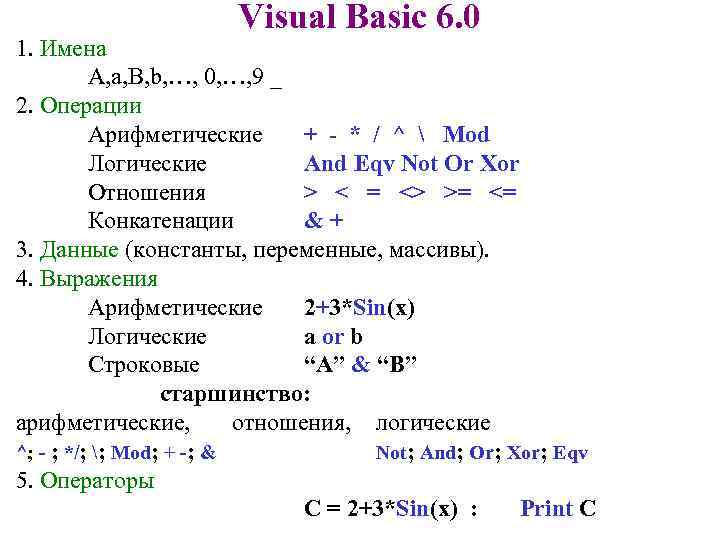 Visual Basic 6.0

1. Имена

A,a,B,b,…, 0,…,9 _

2. Операции

Арифметические + - * / ^ \ Mod

Логические And Eqv Not Or Xor

Отношения > < = <> >= <=

Конкатенации & +

3. Данные (константы, переменные, массивы).

4. Выражения

Арифметические 2+3*Sin(x)

Логические a or b

Строковые "A" & "B"

старшинство:

арифметические, отношения, логические

^; - ; */; \; Mod; + -; & Not; And; Or; Xor; Eqv

5. Операторы

C = 2+3*Sin(x) : Print C